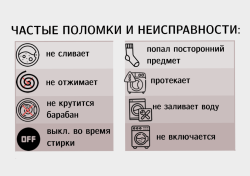 ЧАСТЫЕ ПОЛОМКИ И НЕИСПРАВНОСТИ:

не сливает

не отжимает

не крутится барабан

OFF

выкл. во время стирки

попал посторонний предмет

протекает

не заливает воду

не включается